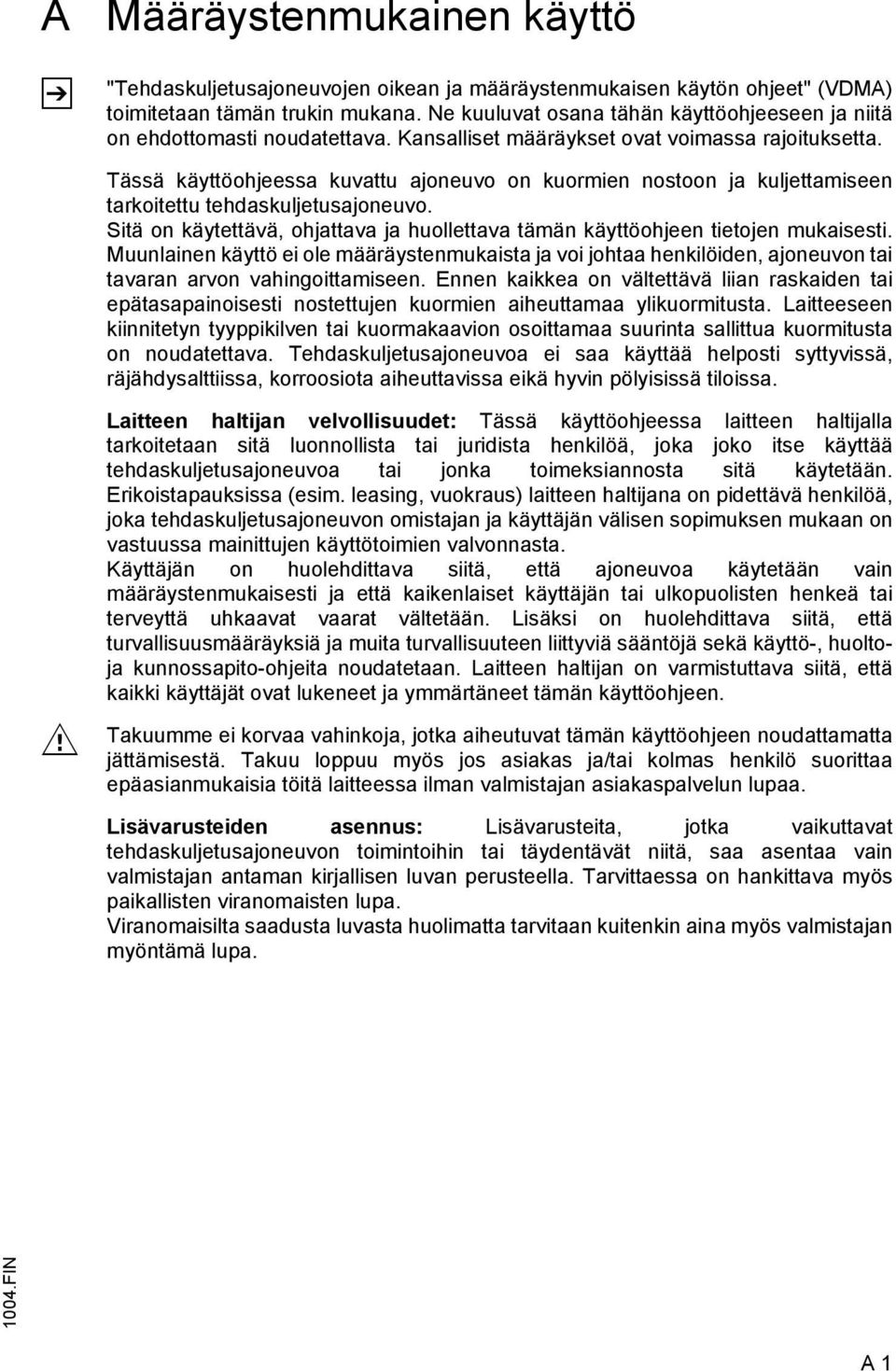 A Määräystenmukainen käyttö

"Tehdaskuljetusajoneuvojen oikean ja määräystenmukaisen käytön ohjeet" (VDMA) toimitetaan tämän trukin mukana. Ne kuuluvat osana tähän käyttöohjeeseen ja niitä on ehdottomasti noudatettava. Kansalliset määräykset ovat voimassa rajoituksetta.

Tässä käyttöohjeessa kuvattu ajoneuvo on kuormien nostoon ja kuljettamiseen tarkoitettu tehdaskuljetusajoneuvo.
Sitä on käytettävä, ohjattava ja huollettava tämän käyttöohjeen tietojen mukaisesti. Muunlainen käyttö ei ole määräystenmukaista ja voi johtaa henkilöiden, ajoneuvon tai tavaran arvon vahingoittamiseen. Ennen kaikkea on vältettävä liian raskaiden tai epätasapainoisesti nostettujen kuormien aiheuttamaa ylikuormitusta. Laitteeseen kiinnitetyn tyyppikilven tai kuormakaavion osoittamaa suurinta sallittua kuormitusta on noudatettava. Tehdaskuljetusajoneuvoa ei saa käyttää helposti syttyvissä, räjähdysalttiissa, korroosiota aiheuttavissa eikä hyvin pölyisissä tiloissa.

Laitteen haltijan velvollisuudet: Tässä käyttöohjeessa laitteen haltijalla tarkoitetaan sitä luonnollista tai juridista henkilöä, joka joko itse käyttää tehdaskuljetusajoneuvoa tai jonka toimeksiannosta sitä käytetään. Erikoistapauksissa (esim. leasing, vuokraus) laitteen haltijana on pidettävä henkilöä, joka tehdaskuljetusajoneuvon omistajan ja käyttäjän välisen sopimuksen mukaan on vastuussa mainittujen käyttötoimien valvonnasta.
Käyttäjän on huolehdittava siitä, että ajoneuvoa käytetään vain määräystenmukaisesti ja että kaikenlaiset käyttäjän tai ulkopuolisten henkeä tai terveyttä uhkaavat vaarat vältetään. Lisäksi on huolehdittava siitä, että turvallisuusmääräyksiä ja muita turvallisuuteen liittyviä sääntöjä sekä käyttö-, huolto- ja kunnossapito-ohjeita noudatetaan. Laitteen haltijan on varmistuttava siitä, että kaikki käyttäjät ovat lukeneet ja ymmärtäneet tämän käyttöohjeen.

Takuumme ei korvaa vahinkoja, jotka aiheutuvat tämän käyttöohjeen noudattamatta jättämisestä. Takuu loppuu myös jos asiakas ja/tai kolmas henkilö suorittaa epäasianmukaisia töitä laitteessa ilman valmistajan asiakaspalvelun lupaa.

Lisävarusteiden asennus: Lisävarusteita, jotka vaikuttavat tehdaskuljetusajoneuvon toimintoihin tai täydentävät niitä, saa asentaa vain valmistajan antaman kirjallisen luvan perusteella. Tarvittaessa on hankittava myös paikallisten viranomaisten lupa.
Viranomaisilta saadusta luvasta huolimatta tarvitaan kuitenkin aina myös valmistajan myöntämä lupa.

1004.FIN

A 1